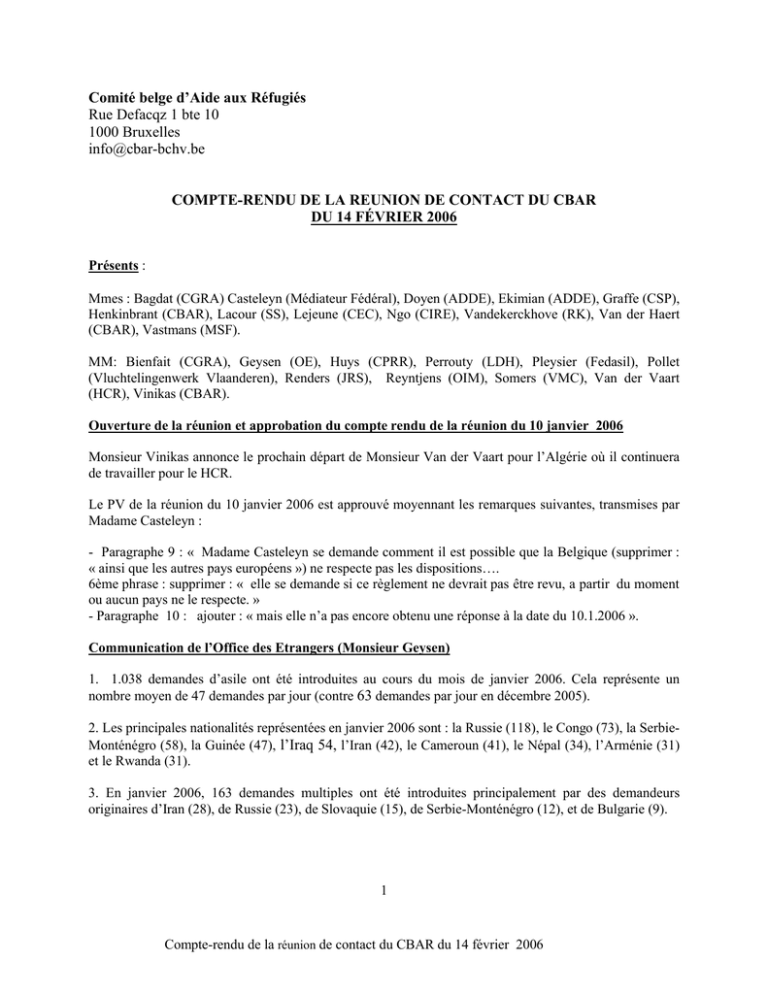 Comité belge d'Aide aux Réfugiés
Rue Defacqz 1 bte 10
1000 Bruxelles
info@cbar-bchv.be

COMPTE-RENDU DE LA REUNION DE CONTACT DU CBAR
DU 14 FÉVRIER 2006

Présents :

Mmes : Bagdat (CGRA) Casteleyn (Médiateur Fédéral), Doyen (ADDE), Ekimian (ADDE), Graffe (CSP), Henkinbrant (CBAR), Lacour (SS), Lejeune (CEC), Ngo (CIRE), Vandekerckhove (RK), Van der Haert (CBAR), Vastmans (MSF).

MM: Bienfait (CGRA), Geysen (OE), Huys (CPRR), Perrouty (LDH), Pleysier (Fedasil), Pollet (Vluchtelingenwerk Vlaanderen), Renders (JRS), Reyntjens (OIM), Somers (VMC), Van der Vaart (HCR), Vinikas (CBAR).

Ouverture de la réunion et approbation du compte rendu de la réunion du 10 janvier 2006

Monsieur Vinikas annonce le prochain départ de Monsieur Van der Vaart pour l'Algérie où il continuera de travailler pour le HCR.

Le PV de la réunion du 10 janvier 2006 est approuvé moyennant les remarques suivantes, transmises par Madame Casteleyn :

- Paragraphe 9 : « Madame Casteleyn se demande comment il est possible que la Belgique (supprimer : « ainsi que les autres pays européens ») ne respecte pas les dispositions….
6ème phrase : supprimer : « elle se demande si ce règlement ne devrait pas être revu, a partir du moment ou aucun pays ne le respecte. »
- Paragraphe 10 : ajouter : « mais elle n'a pas encore obtenu une réponse à la date du 10.1.2006 ».

Communication de l'Office des Etrangers (Monsieur Geysen)

1. 1.038 demandes d'asile ont été introduites au cours du mois de janvier 2006. Cela représente un nombre moyen de 47 demandes par jour (contre 63 demandes par jour en décembre 2005).

2. Les principales nationalités représentées en janvier 2006 sont : la Russie (118), le Congo (73), la Serbie-Monténégro (58), la Guinée (47), l'Iraq 54, l'Iran (42), le Cameroun (41), le Népal (34), l'Arménie (31) et le Rwanda (31).

3. En janvier 2006, 163 demandes multiples ont été introduites principalement par des demandeurs originaires d'Iran (28), de Russie (23), de Slovaquie (15), de Serbie-Monténégro (12), et de Bulgarie (9).

1

Compte-rendu de la réunion de contact du CBAR du 14 février 2006